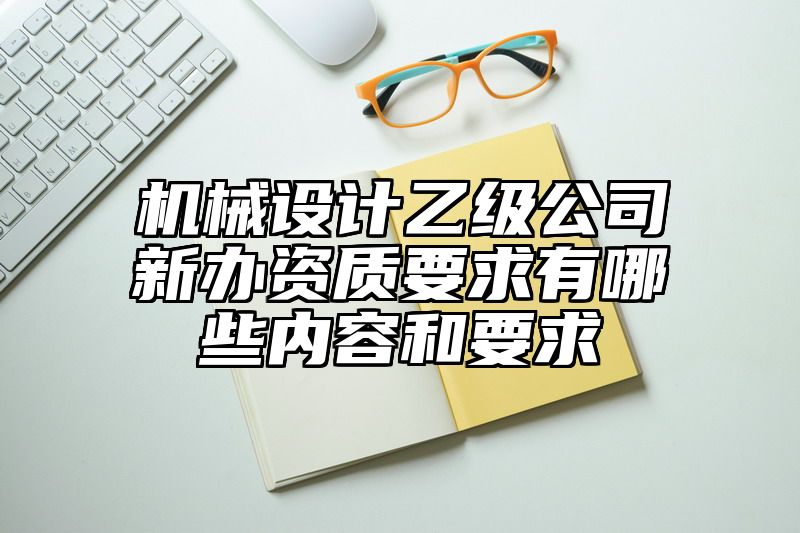 机械设计乙级公司新办资质要求有哪些内容和要求